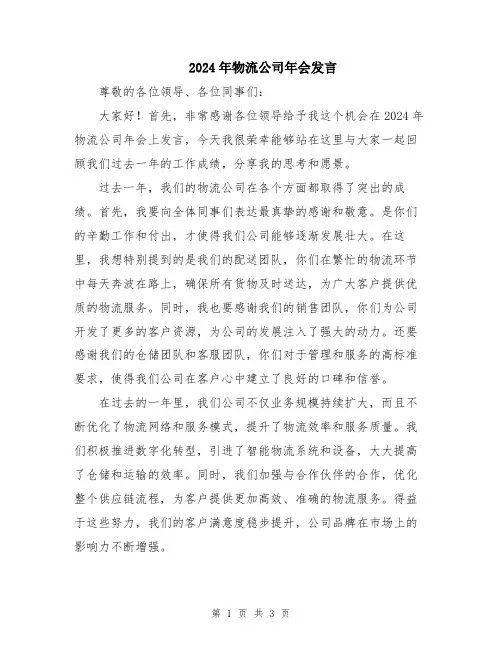 2024年物流公司年会发言

尊敬的各位领导、各位同事们：

大家好！首先，非常感谢各位领导给予我这个机会在2024年物流公司年会上发言，今天我很荣幸能够站在这里与大家一起回顾我们过去一年的工作成绩，分享我的思考和愿景。

过去一年，我们的物流公司在各个方面都取得了突出的成绩。首先，我要向全体同事们表达最真挚的感谢和敬意。是你们的辛勤工作和付出，才使得我们公司能够逐渐发展壮大。在这里，我想特别提到的是我们的配送团队，你们在繁忙的物流环节中每天奔波在路上，确保所有货物及时送达，为广大客户提供优质的物流服务。同时，我也要感谢我们的销售团队，你们为公司开发了更多的客户资源，为公司的发展注入了强大的动力。还要感谢我们的仓储团队和客服团队，你们对于管理和服务的高标准要求，使得我们公司在客户心中建立了良好的口碑和信誉。

在过去的一年里，我们公司不仅业务规模持续扩大，而且不断优化了物流网络和服务模式，提升了物流效率和服务质量。我们积极推进数字化转型，引进了智能物流系统和设备，大大提高了仓储和运输的效率。同时，我们加强与合作伙伴的合作，优化整个供应链流程，为客户提供更加高效、准确的物流服务。得益于这些努力，我们的客户满意度稳步提升，公司品牌在市场上的影响力不断增强。

第 1 页 共 3 页